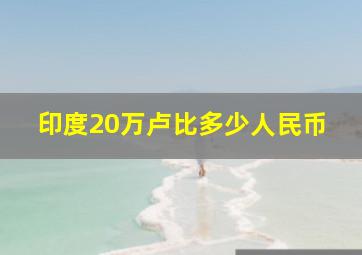 印度20万卢比多少人民币